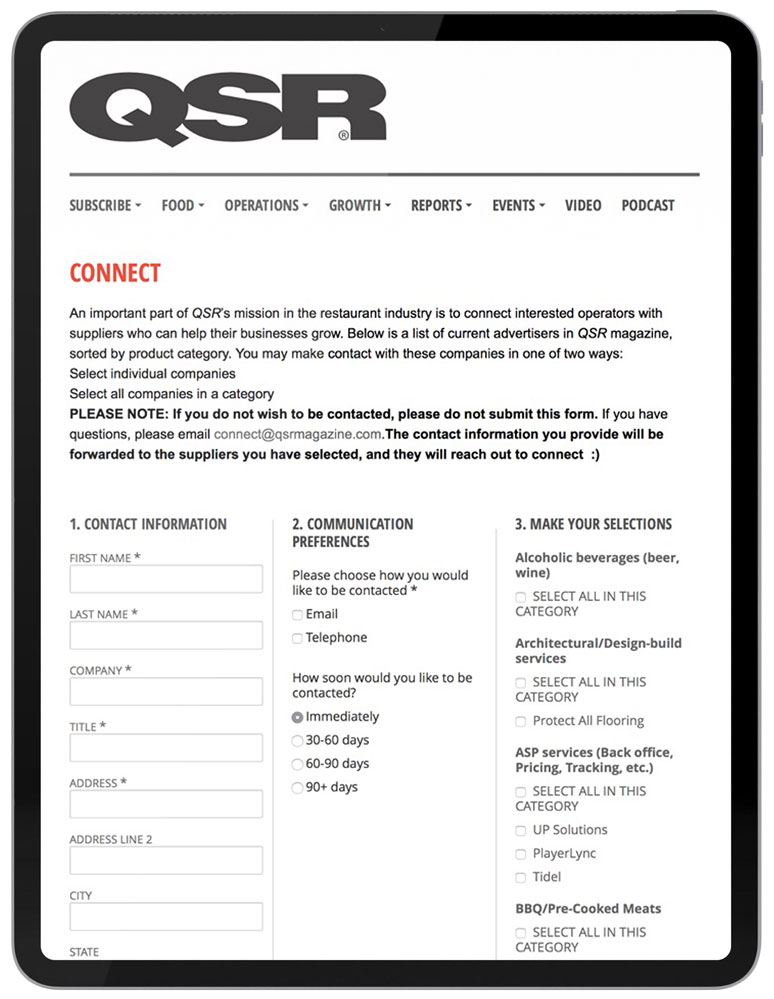 QSR®

SUBSCRIBE FOOD OPERATIONS GROWTH REPORTS EVENTS VIDEO PODCAST

CONNECT

An important part of QSR's mission in the restaurant industry is to connect interested operators with suppliers who can help their businesses grow. Below is a list of current advertisers in QSR magazine, sorted by product category. You may make contact with these companies in one of two ways:
Select individual companies
Select all companies in a category
PLEASE NOTE: If you do not wish to be contacted, please do not submit this form. If you have questions, please email connect@qsrmagazine.com.The contact information you provide will be forwarded to the suppliers you have selected, and they will reach out to connect :)

1. CONTACT INFORMATION

FIRST NAME *

LAST NAME *

COMPANY *

TITLE *

ADDRESS *

ADDRESS LINE 2

CITY

STATE

2. COMMUNICATION PREFERENCES

Please choose how you would like to be contacted *

Email

Telephone

How soon would you like to be contacted?

Immediately

30-60 days

60-90 days

90+ days

3. MAKE YOUR SELECTIONS

Alcoholic beverages (beer, wine)

SELECT ALL IN THIS CATEGORY

Architectural/Design-build services

SELECT ALL IN THIS CATEGORY

Protect All Flooring

ASP services (Back office, Pricing, Tracking, etc.)

SELECT ALL IN THIS CATEGORY

UP Solutions

PlayerLync

Tidel

BBQ/Pre-Cooked Meats

SELECT ALL IN THIS CATEGORY